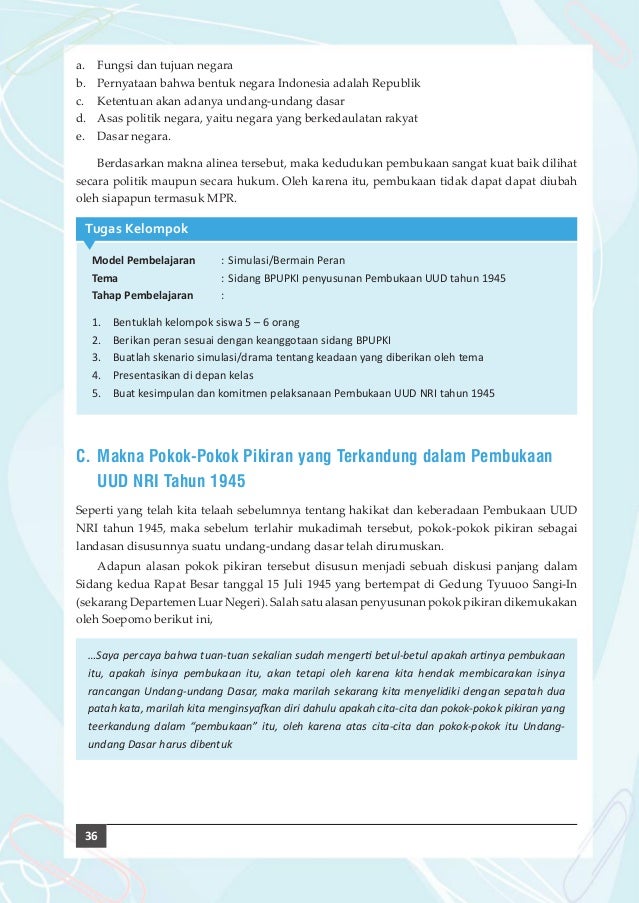 a. Fungsi dan tujuan negara
b. Pernyataan bahwa bentuk negara Indonesia adalah Republik
c. Ketentuan akan adanya undang-undang dasar
d. Asas politik negara, yaitu negara yang berkedaulatan rakyat
e. Dasar negara.

Berdasarkan makna alinea tersebut, maka kedudukan pembukaan sangat kuat baik dilihat secara politik maupun secara hukum. Oleh karena itu, pembukaan tidak dapat dapat diubah oleh siapapun termasuk MPR.

Tugas Kelompok

Model Pembelajaran : Simulasi/Bermain Peran
Tema : Sidang BPUPKI penyusunan Pembukaan UUD tahun 1945
Tahap Pembelajaran :

1. Bentuklah kelompok siswa 5 – 6 orang
2. Berikan peran sesuai dengan keanggotaan sidang BPUPKI
3. Buatlah skenario simulasi/drama tentang keadaan yang diberikan oleh tema
4. Presentasikan di depan kelas
5. Buat kesimpulan dan komitmen pelaksanaan Pembukaan UUD NRI tahun 1945

C. Makna Pokok-Pokok Pikiran yang Terkandung dalam Pembukaan UUD NRI Tahun 1945

Seperti yang telah kita telaah sebelumnya tentang hakikat dan keberadaan Pembukaan UUD NRI tahun 1945, maka sebelum terlahir mukadimah tersebut, pokok-pokok pikiran sebagai landasan disusunnya suatu undang-undang dasar telah dirumuskan.

Adapun alasan pokok pikiran tersebut disusun menjadi sebuah diskusi panjang dalam Sidang kedua Rapat Besar tanggal 15 Juli 1945 yang bertempat di Gedung Tyuuoo Sangi-In (sekarang Departemen Luar Negeri). Salah satu alasan penyusunan pokok pikiran dikemukakan oleh Soepomo berikut ini,

...Saya percaya bahwa tuan-tuan sekalian sudah mengerti betul-betul apakah artinya pembukaan itu, apakah isinya pembukaan itu, akan tetapi oleh karena kita hendak membicarakan isinya rancangan Undang-undang Dasar, maka marilah sekarang kita menyelidiki dengan sepatah dua patah kata, marilah kita menginsyafkan diri dahulu apakah cita-cita dan pokok-pokok pikiran yang teerkandung dalam "pembukaan" itu, oleh karena atas cita-cita dan pokok-pokok itu Undang-undang Dasar harus dibentuk

36